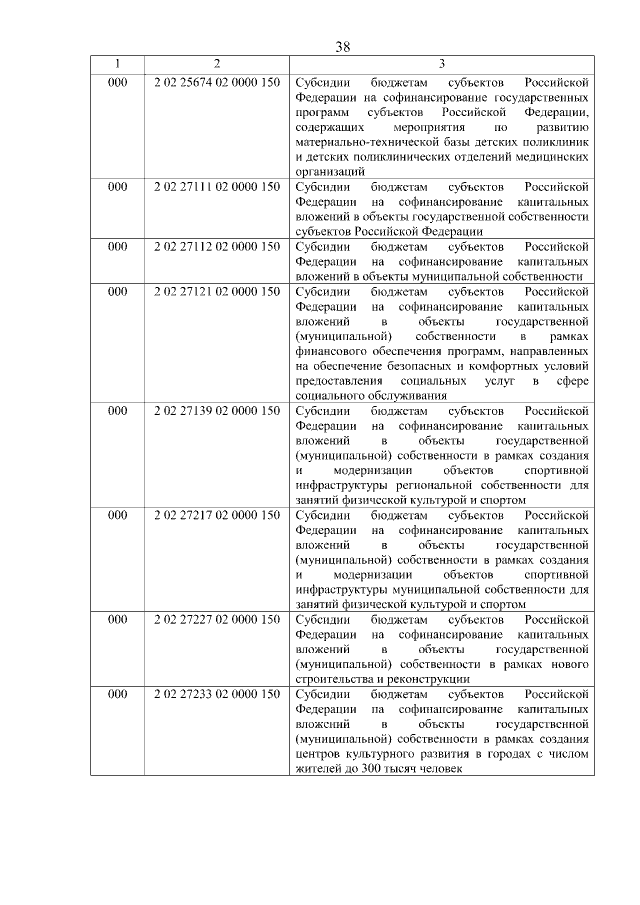 38

| 1 | 2 | 3 |
|---|---|---|
| 000 | 2 02 25674 02 0000 150 | Субсидии бюджетам субъектов Российской Федерации на софинансирование государственных программ субъектов Российской Федерации, содержащих мероприятия по развитию материально-технической базы детских поликлиник и детских поликлинических отделений медицинских организаций |
| 000 | 2 02 27111 02 0000 150 | Субсидии бюджетам субъектов Российской Федерации на софинансирование капитальных вложений в объекты государственной собственности субъектов Российской Федерации |
| 000 | 2 02 27112 02 0000 150 | Субсидии бюджетам субъектов Российской Федерации на софинансирование капитальных вложений в объекты муниципальной собственности |
| 000 | 2 02 27121 02 0000 150 | Субсидии бюджетам субъектов Российской Федерации на софинансирование капитальных вложений в объекты государственной (муниципальной) собственности в рамках финансового обеспечения программ, направленных на обеспечение безопасных и комфортных условий предоставления социальных услуг в сфере социального обслуживания |
| 000 | 2 02 27139 02 0000 150 | Субсидии бюджетам субъектов Российской Федерации на софинансирование капитальных вложений в объекты государственной (муниципальной) собственности в рамках создания и модернизации объектов спортивной инфраструктуры региональной собственности для занятий физической культурой и спортом |
| 000 | 2 02 27217 02 0000 150 | Субсидии бюджетам субъектов Российской Федерации на софинансирование капитальных вложений в объекты государственной (муниципальной) собственности в рамках создания и модернизации объектов спортивной инфраструктуры муниципальной собственности для занятий физической культурой и спортом |
| 000 | 2 02 27227 02 0000 150 | Субсидии бюджетам субъектов Российской Федерации на софинансирование капитальных вложений в объекты государственной (муниципальной) собственности в рамках нового строительства и реконструкции |
| 000 | 2 02 27233 02 0000 150 | Субсидии бюджетам субъектов Российской Федерации на софинансирование капитальных вложений в объекты государственной (муниципальной) собственности в рамках создания центров культурного развития в городах с числом жителей до 300 тысяч человек |